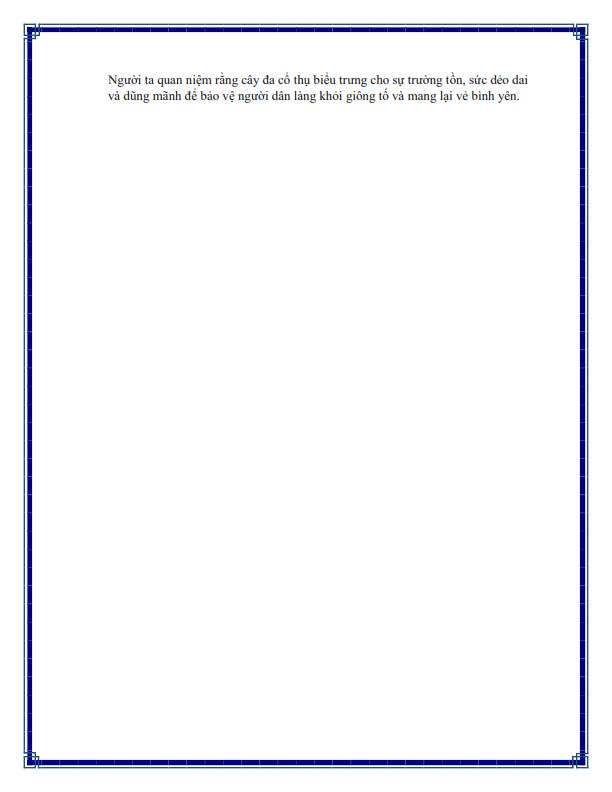 Người ta quan niệm rằng cây đa cổ thụ biểu trưng cho sự trường tồn, sức dẻo dai và dũng mãnh để bảo vệ người dân làng khỏi giông tố và mang lại vẻ bình yên.